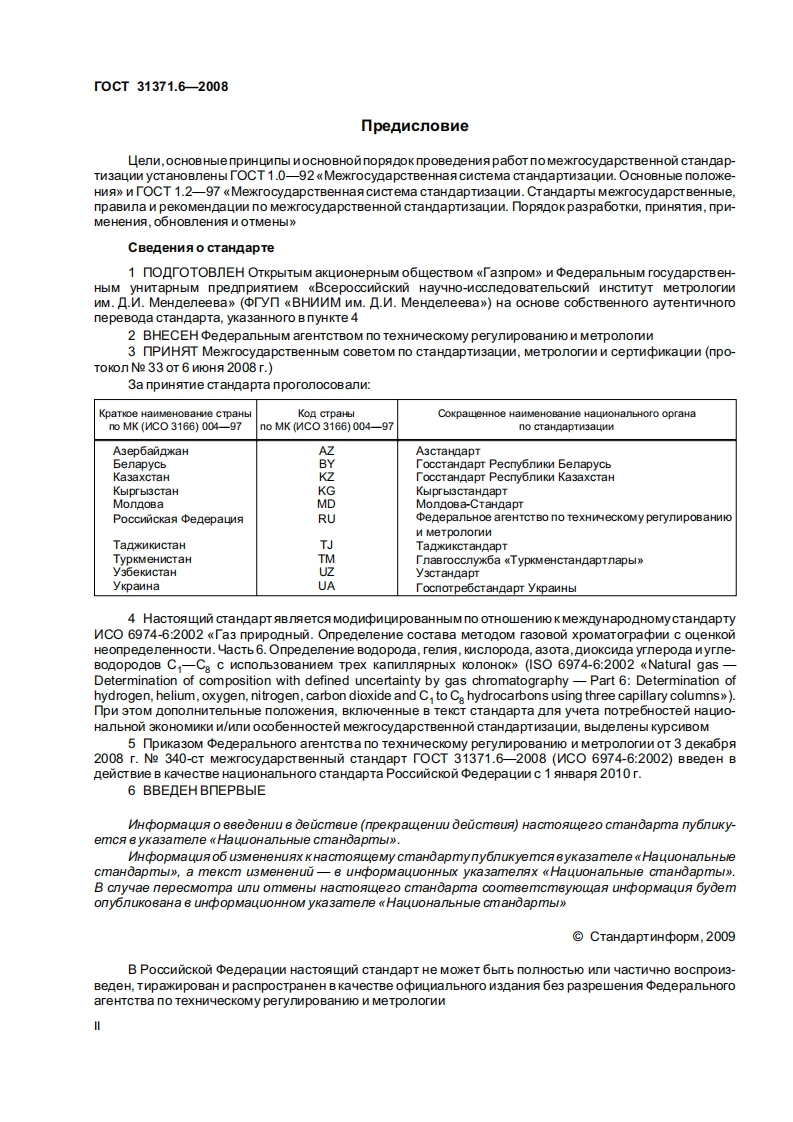 ГОСТ 31371.6—2008

Предисловие

Цели, основные принципы и основной порядок проведения работ по межгосударственной стандартизации установлены ГОСТ 1.0—92 «Межгосударственная система стандартизации. Основные положения» и ГОСТ 1.2—97 «Межгосударственная система стандартизации. Стандарты межгосударственные, правила и рекомендации по межгосударственной стандартизации. Порядок разработки, принятия, применения, обновления и отмены»

Сведения о стандарте

1 ПОДГОТОВЛЕН Открытым акционерным обществом «Газпром» и Федеральным государственным унитарным предприятием «Всероссийский научно-исследовательский институт метрологии им. Д.И. Менделеева» (ФГУП «ВНИИМ им. Д.И. Менделеева») на основе собственного аутентичного перевода стандарта, указанного в пункте 4

2 ВНЕСЕН Федеральным агентством по техническому регулированию и метрологии

3 ПРИНЯТ Межгосударственным советом по стандартизации, метрологии и сертификации (протокол № 33 от 6 июня 2008 г.)

За принятие стандарта проголосовали:

| Краткое наименование страны по МК (ИСО 3166) 004—97 | Код страны по МК (ИСО 3166) 004—97 | Сокращенное наименование национального органа по стандартизации |
|---|---|---|
| Азербайджан | AZ | Азстандарт |
| Беларусь | BY | Госстандарт Республики Беларусь |
| Казахстан | KZ | Госстандарт Республики Казахстан |
| Кыргызстан | KG | Кыргызстандарт |
| Молдова | MD | Молдова-Стандарт |
| Российская Федерация | RU | Федеральное агентство по техническому регулированию и метрологии |
| Таджикистан | TJ | Таджикстандарт |
| Туркменистан | TM | Главгосслужба «Туркменстандартлары» |
| Узбекистан | UZ | Узстандарт |
| Украина | UA | Госпотребстандарт Украины |

4 Настоящий стандарт является модифицированным по отношению к международному стандарту ИСО 6974-6:2002 «Газ природный. Определение состава методом газовой хроматографии с оценкой неопределенности. Часть 6. Определение водорода, гелия, кислорода, азота, диоксида углерода и углеводородов $C_1$—$C_8$ с использованием трех капиллярных колонок» (ISO 6974-6:2002 «Natural gas — Determination of composition with defined uncertainty by gas chromatography — Part 6: Determination of hydrogen, helium, oxygen, nitrogen, carbon dioxide and $C_1$ to $C_8$ hydrocarbons using three capillary columns»). При этом дополнительные положения, включенные в текст стандарта для учета потребностей национальной экономики и/или особенностей межгосударственной стандартизации, выделены курсивом

5 Приказом Федерального агентства по техническому регулированию и метрологии от 3 декабря 2008 г. № 340-ст межгосударственный стандарт ГОСТ 31371.6—2008 (ИСО 6974-6:2002) введен в действие в качестве национального стандарта Российской Федерации с 1 января 2010 г.

6 ВВЕДЕН ВПЕРВЫЕ

Информация о введении в действие (прекращении действия) настоящего стандарта публикуется в указателе «Национальные стандарты».

Информация об изменениях к настоящему стандарту публикуется в указателе «Национальные стандарты», а текст изменений — в информационных указателях «Национальные стандарты». В случае пересмотра или отмены настоящего стандарта соответствующая информация будет опубликована в информационном указателе «Национальные стандарты»

© Стандартинформ, 2009

В Российской Федерации настоящий стандарт не может быть полностью или частично воспроизведен, тиражирован и распространен в качестве официального издания без разрешения Федерального агентства по техническому регулированию и метрологии

II